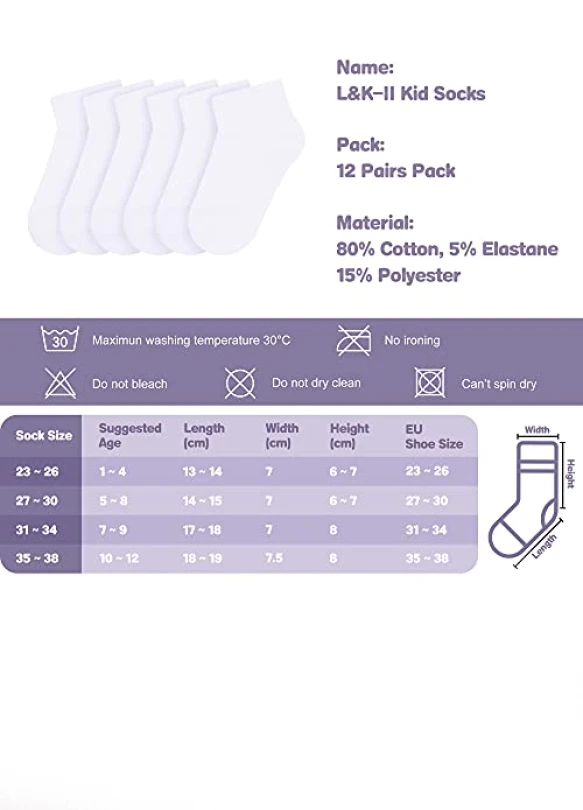 Name:
L&K-II Kid Socks

Pack:
12 Pairs Pack

Material:
80% Cotton, 5% Elastane
15% Polyester

30 Maximun washing temperature 30°C

No ironing

Do not bleach

Do not dry clean

Can't spin dry

| Sock Size | Suggested Age | Length (cm) | Width (cm) | Height (cm) | EU Shoe Size |
|---|---|---|---|---|---|
| 23 ~ 26 | 1 ~ 4 | 13 ~ 14 | 7 | 6 ~ 7 | 23 ~ 26 |
| 27 ~ 30 | 5 ~ 8 | 14 ~ 15 | 7 | 6 ~ 7 | 27 ~ 30 |
| 31 ~ 34 | 7 ~ 9 | 17 ~ 18 | 7 | 8 | 31 ~ 34 |
| 35 ~ 38 | 10 ~ 12 | 18 ~ 19 | 7.5 | 8 | 35 ~ 38 |

Width
Height
Length